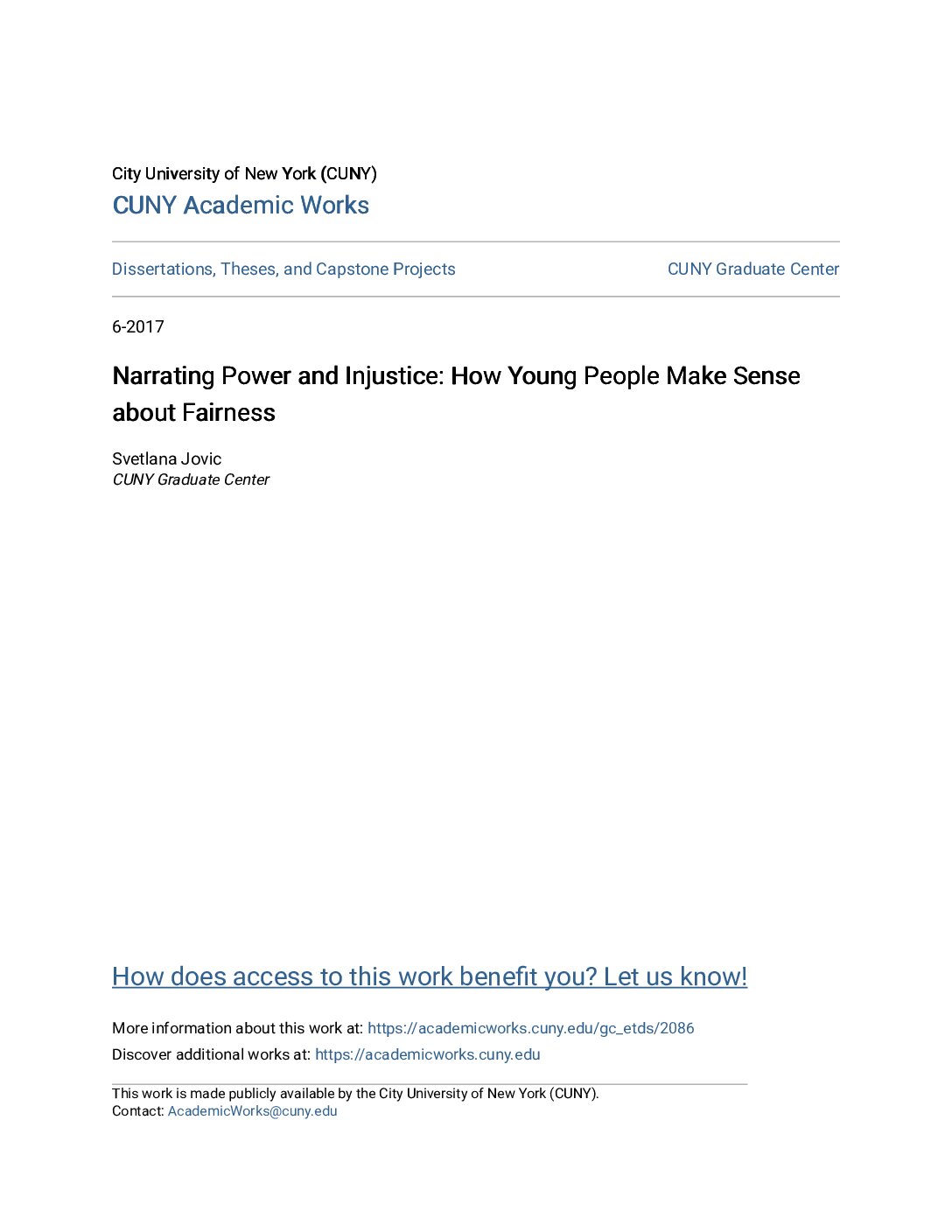 City University of New York (CUNY)
CUNY Academic Works

Dissertations, Theses, and Capstone Projects

CUNY Graduate Center

6-2017

Narrating Power and Injustice: How Young People Make Sense about Fairness

Svetlana Jovic
CUNY Graduate Center

How does access to this work benefit you? Let us know!

More information about this work at: https://academicworks.cuny.edu/gc_etds/2086
Discover additional works at: https://academicworks.cuny.edu

This work is made publicly available by the City University of New York (CUNY).
Contact: AcademicWorks@cuny.edu